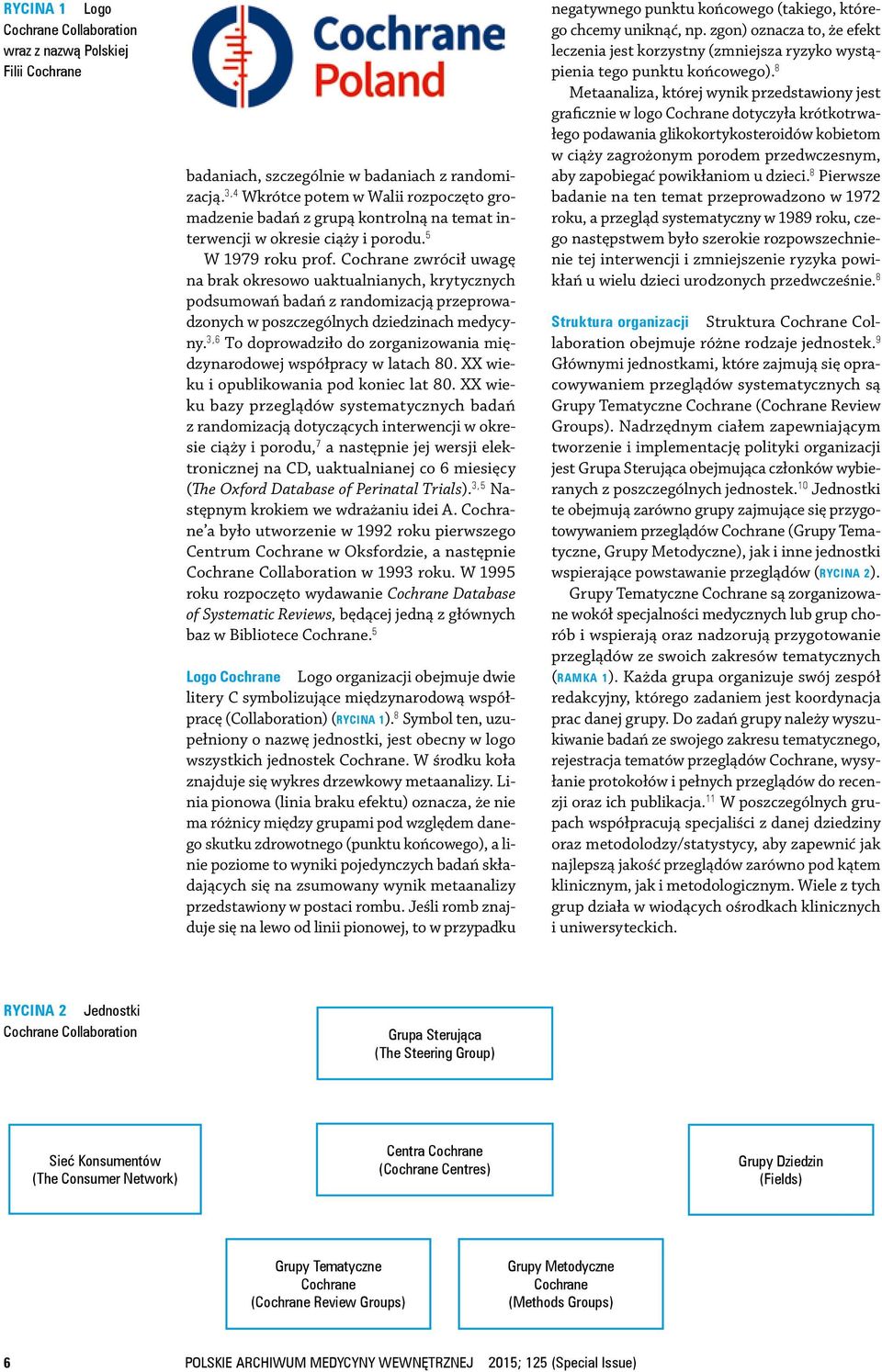 RYCINA 1 Logo Cochrane Collaboration wraz z nazwą Polskiej Filii Cochrane

Cochrane Poland

badaniach, szczególnie w badaniach z randomizacją.$^{3,4}$ Wkrótce potem w Walii rozpoczęto gromadzenie badań z grupą kontrolną na temat interwencji w okresie ciąży i porodu.$^{5}$

W 1979 roku prof. Cochrane zwrócił uwagę na brak okresowo uaktualnianych, krytycznych podsumowań badań z randomizacją przeprowadzonych w poszczególnych dziedzinach medycyny.$^{3,6}$ To doprowadziło do zorganizowania międzynarodowej współpracy w latach 80. XX wieku i opublikowania pod koniec lat 80. XX wieku bazy przeglądów systematycznych badań z randomizacją dotyczących interwencji w okresie ciąży i porodu,$^{7}$ a następnie jej wersji elektronicznej na CD, uaktualnianej co 6 miesięcy (The Oxford Database of Perinatal Trials).$^{3,5}$ Następnym krokiem we wdrażaniu idei A. Cochrane'a było utworzenie w 1992 roku pierwszego Centrum Cochrane w Oksfordzie, a następnie Cochrane Collaboration w 1993 roku. W 1995 roku rozpoczęto wydawanie Cochrane Database of Systematic Reviews, będącej jedną z głównych baz w Bibliotece Cochrane.$^{5}$

Logo Cochrane Logo organizacji obejmuje dwie litery C symbolizujące międzynarodową współpracę (Collaboration) (RYCINA 1).$^{8}$ Symbol ten, uzupełniony o nazwę jednostki, jest obecny w logo wszystkich jednostek Cochrane. W środku koła znajduje się wykres drzewkowy metaanalizy. Linia pionowa (linia braku efektu) oznacza, że nie ma różnicy między grupami pod względem danego skutku zdrowotnego (punktu końcowego), a linie poziome to wyniki pojedynczych badań składających się na zsumowany wynik metaanalizy przedstawiony w postaci rombu. Jeśli romb znajduje się na lewo od linii pionowej, to w przypadku negatywnego punktu końcowego (takiego, którego chcemy uniknąć, np. zgon) oznacza to, że efekt leczenia jest korzystny (zmniejsza ryzyko wystąpienia tego punktu końcowego).$^{8}$

Metaanaliza, której wynik przedstawiony jest graficznie w logo Cochrane dotyczyła krótkotrwałego podawania glikokortykosteroidów kobietom w ciąży zagrożonym porodem przedwczesnym, aby zapobiegać powikłaniom u dzieci.$^{8}$ Pierwsze badanie na ten temat przeprowadzono w 1972 roku, a przegląd systematyczny w 1989 roku, czego następstwem było szerokie rozpowszechnienie tej interwencji i zmniejszenie ryzyka powikłań u wielu dzieci urodzonych przedwcześnie.$^{8}$

Struktura organizacji Struktura Cochrane Collaboration obejmuje różne rodzaje jednostek.$^{9}$ Głównymi jednostkami, które zajmują się opracowywaniem przeglądów systematycznych są Grupy Tematyczne Cochrane (Cochrane Review Groups). Nadrzędnym ciałem zapewniającym tworzenie i implementację polityki organizacji jest Grupa Sterująca obejmująca członków wybieranych z poszczególnych jednostek.$^{10}$ Jednostki te obejmują zarówno grupy zajmujące się przygotowywaniem przeglądów Cochrane (Grupy Tematyczne, Grupy Metodyczne), jak i inne jednostki wspierające powstawanie przeglądów (RYCINA 2).

Grupy Tematyczne Cochrane są zorganizowane wokół specjalności medycznych lub grup chorób i wspierają oraz nadzorują przygotowanie przeglądów ze swoich zakresów tematycznych (RAMKA 1). Każda grupa organizuje swój zespół redakcyjny, którego zadaniem jest koordynacja prac danej grupy. Do zadań grupy należy wyszukiwanie badań ze swojego zakresu tematycznego, rejestracja tematów przeglądów Cochrane, wysyłanie protokołów i pełnych przeglądów do recenzji oraz ich publikacja.$^{11}$ W poszczególnych grupach współpracują specjaliści z danej dziedziny oraz metodolodzy/statystycy, aby zapewnić jak najlepszą jakość przeglądów zarówno pod kątem klinicznym, jak i metodologicznym. Wiele z tych grup działa w wiodących ośrodkach klinicznych i uniwersyteckich.

RYCINA 2 Jednostki Cochrane Collaboration

Grupa Sterująca (The Steering Group)

Sieć Konsumentów (The Consumer Network)

Centra Cochrane (Cochrane Centres)

Grupy Dziedzin (Fields)

Grupy Tematyczne Cochrane (Cochrane Review Groups)

Grupy Metodyczne Cochrane (Methods Groups)

6 POLSKIE ARCHIWUM MEDYCYNY WEWNĘTRZNEJ 2015; 125 (Special Issue)